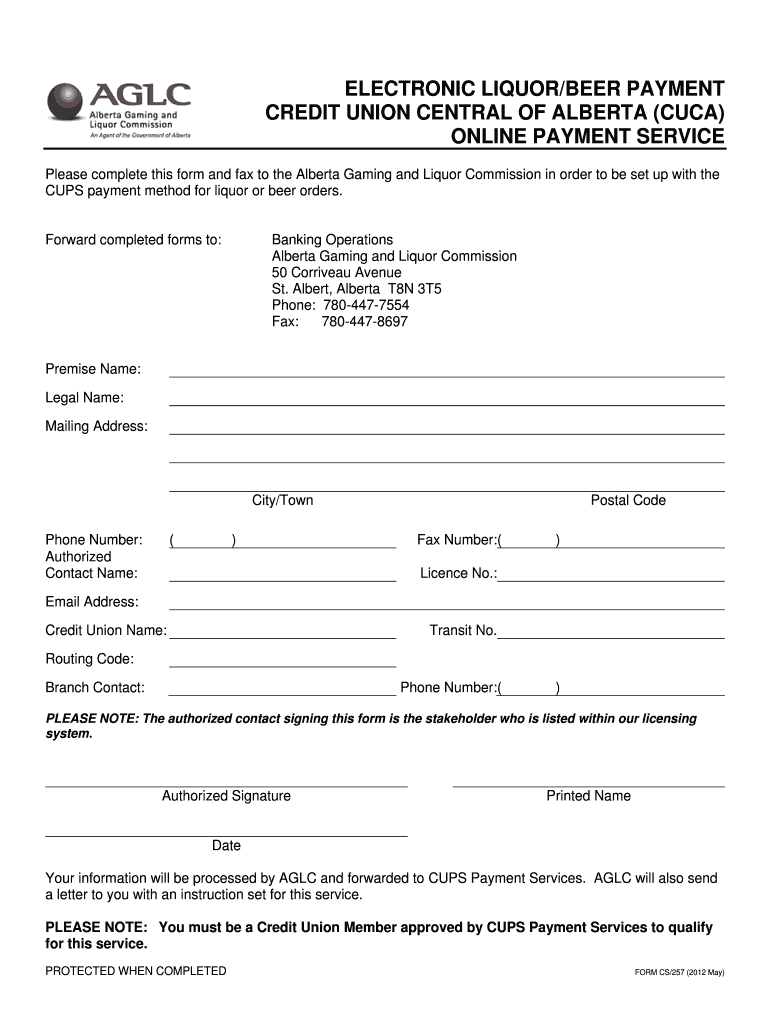 AGLC
Alberta Gaming and Liquor Commission
An Agent of the Government of Alberta

ELECTRONIC LIQUOR/BEER PAYMENT
CREDIT UNION CENTRAL OF ALBERTA (CUCA)
ONLINE PAYMENT SERVICE

Please complete this form and fax to the Alberta Gaming and Liquor Commission in order to be set up with the CUPS payment method for liquor or beer orders.

Forward completed forms to:

Banking Operations
Alberta Gaming and Liquor Commission
50 Corriveau Avenue
St. Albert, Alberta T8N 3T5
Phone: 780-447-7554
Fax: 780-447-8697

Premise Name:

Legal Name:

Mailing Address:

City/Town

Postal Code

Phone Number: ( )

Fax Number:( )

Authorized Contact Name:

Licence No.:

Email Address:

Credit Union Name:

Transit No.

Routing Code:

Branch Contact:

Phone Number:( )

PLEASE NOTE: The authorized contact signing this form is the stakeholder who is listed within our licensing system.

Authorized Signature

Printed Name

Date

Your information will be processed by AGLC and forwarded to CUPS Payment Services. AGLC will also send a letter to you with an instruction set for this service.

PLEASE NOTE: You must be a Credit Union Member approved by CUPS Payment Services to qualify for this service.

PROTECTED WHEN COMPLETED

FORM CS/257 (2012 May)